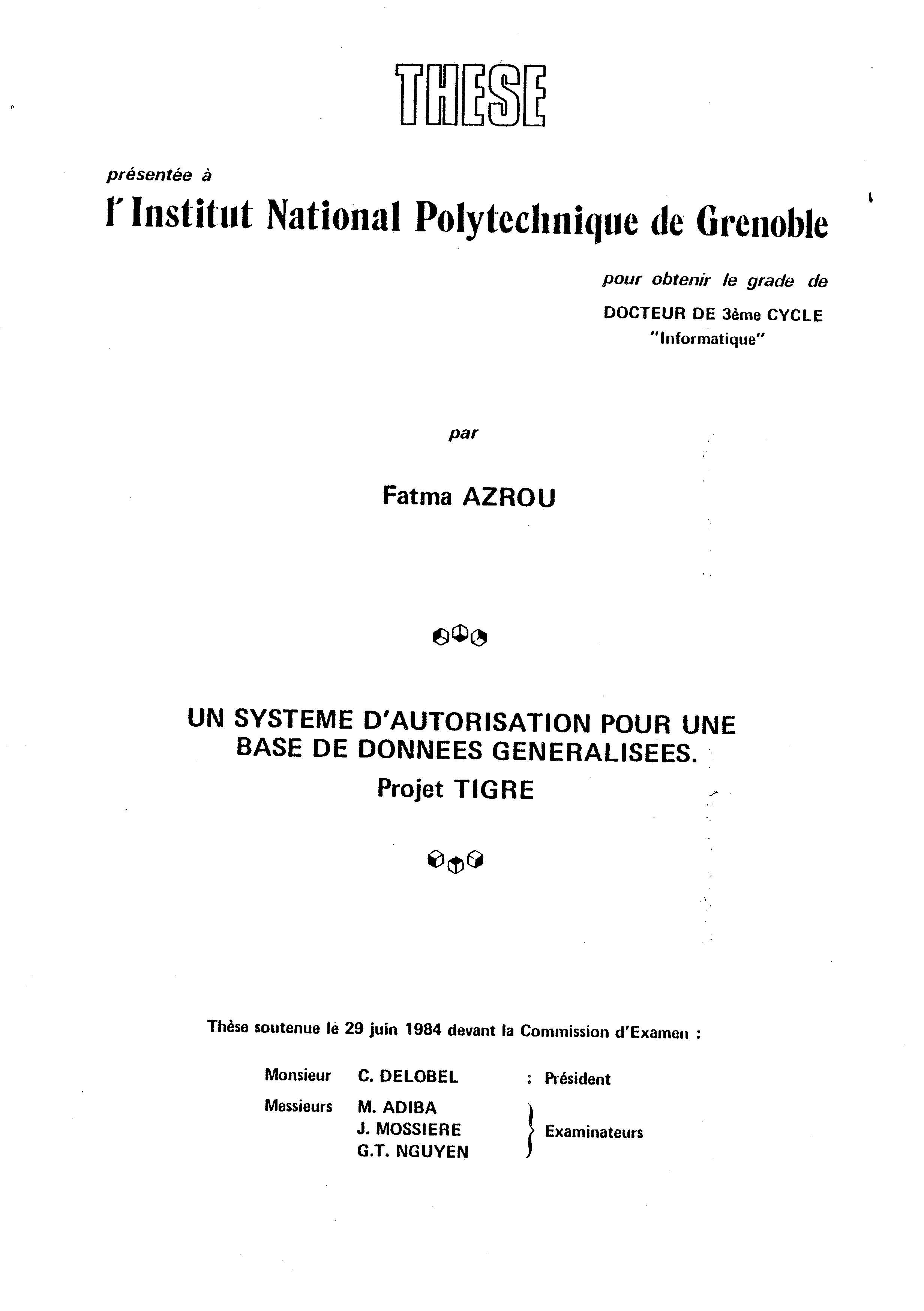 THESE

présentée à

l'Institut National Polytechnique de Grenoble

pour obtenir le grade de
DOCTEUR DE 3ème CYCLE
"Informatique"

par

Fatma AZROU

UN SYSTEME D'AUTORISATION POUR UNE BASE DE DONNEES GENERALISEES.
Projet TIGRE

Thèse soutenue le 29 juin 1984 devant la Commission d'Examen :

Monsieur C. DELOBEL : Président

Messieurs M. ADIBA
J. MOSSIERE
G.T. NGUYEN
Examinateurs